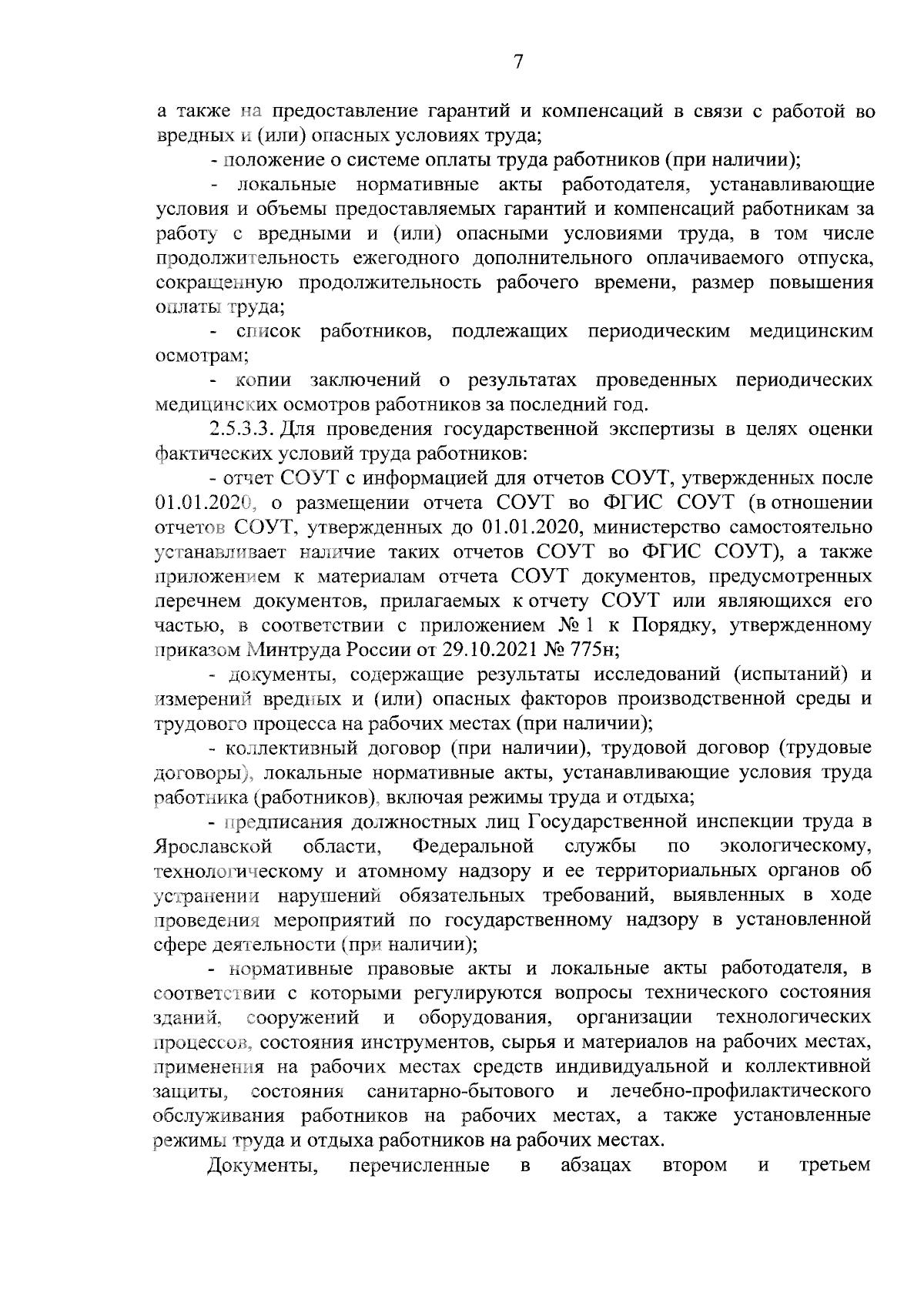 7

а также на предоставление гарантий и компенсаций в связи с работой во вредных и (или) опасных условиях труда;

- положение о системе оплаты труда работников (при наличии);

- локальные нормативные акты работодателя, устанавливающие условия и объемы предоставляемых гарантий и компенсаций работникам за работу с вредными и (или) опасными условиями труда, в том числе продолжительность ежегодного дополнительного оплачиваемого отпуска, сокращенную продолжительность рабочего времени, размер повышения оплаты труда;

- список работников, подлежащих периодическим медицинским осмотрам;

- копии заключений о результатах проведенных периодических медицинских осмотров работников за последний год.

2.5.3.3. Для проведения государственной экспертизы в целях оценки фактических условий труда работников:

- отчет СОУТ с информацией для отчетов СОУТ, утвержденных после 01.01.2020, о размещении отчета СОУТ во ФГИС СОУТ (в отношении отчетов СОУТ, утвержденных до 01.01.2020, министерство самостоятельно устанавливает наличие таких отчетов СОУТ во ФГИС СОУТ), а также приложением к материалам отчета СОУТ документов, предусмотренных перечнем документов, прилагаемых к отчету СОУТ или являющихся его частью, в соответствии с приложением № 1 к Порядку, утвержденному приказом Минтруда России от 29.10.2021 № 775н;

- документы, содержащие результаты исследований (испытаний) и измерений вредных и (или) опасных факторов производственной среды и трудового процесса на рабочих местах (при наличии);

- коллективный договор (при наличии), трудовой договор (трудовые договоры), локальные нормативные акты, устанавливающие условия труда работника (работников), включая режимы труда и отдыха;

- предписания должностных лиц Государственной инспекции труда в Ярославской области, Федеральной службы по экологическому, технологическому и атомному надзору и ее территориальных органов об устранении нарушений обязательных требований, выявленных в ходе проведения мероприятий по государственному надзору в установленной сфере деятельности (при наличии);

- нормативные правовые акты и локальные акты работодателя, в соответствии с которыми регулируются вопросы технического состояния зданий, сооружений и оборудования, организации технологических процессов, состояния инструментов, сырья и материалов на рабочих местах, применения на рабочих местах средств индивидуальной и коллективной защиты, состояния санитарно-бытового и лечебно-профилактического обслуживания работников на рабочих местах, а также установленные режимы труда и отдыха работников на рабочих местах.

Документы, перечисленные в абзацах втором и третьем